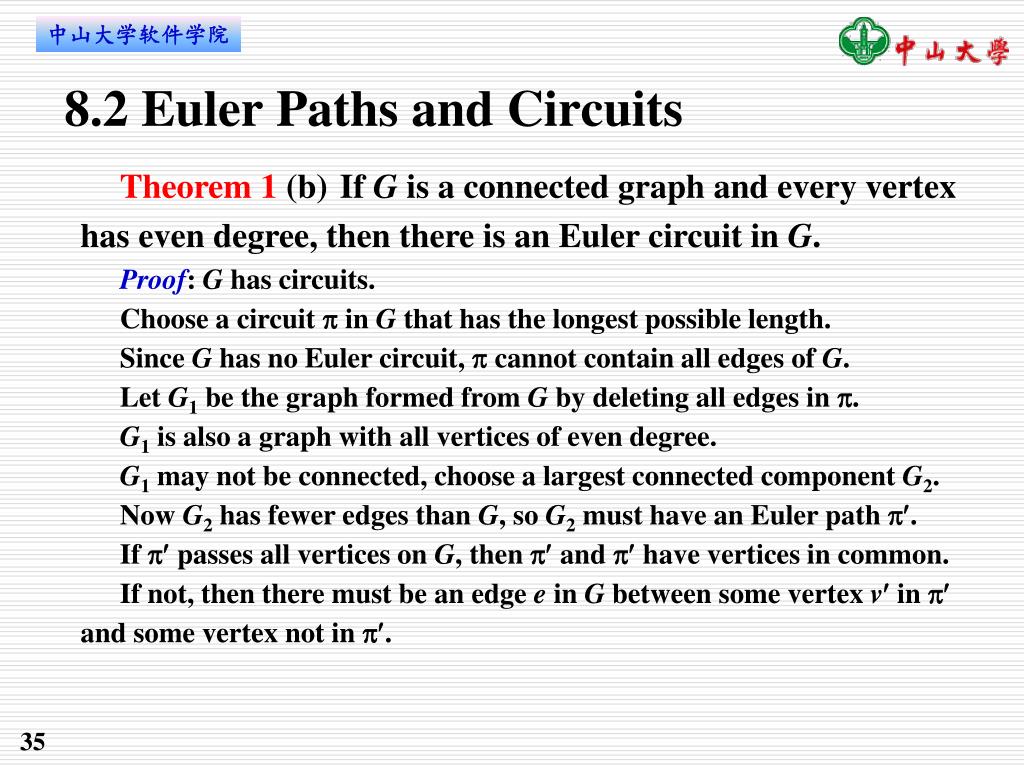 中山大学软件学院

中山大學

8.2 Euler Paths and Circuits

Theorem 1 (b) If $G$ is a connected graph and every vertex has even degree, then there is an Euler circuit in $G$.

Proof: $G$ has circuits.

Choose a circuit $\pi$ in $G$ that has the longest possible length.

Since $G$ has no Euler circuit, $\pi$ cannot contain all edges of $G$.

Let $G_1$ be the graph formed from $G$ by deleting all edges in $\pi$.

$G_1$ is also a graph with all vertices of even degree.

$G_1$ may not be connected, choose a largest connected component $G_2$.

Now $G_2$ has fewer edges than $G$, so $G_2$ must have an Euler path $\pi'$.

If $\pi'$ passes all vertices on $G$, then $\pi'$ and $\pi'$ have vertices in common.

If not, then there must be an edge $e$ in $G$ between some vertex $v'$ in $\pi'$ and some vertex not in $\pi'$.

35